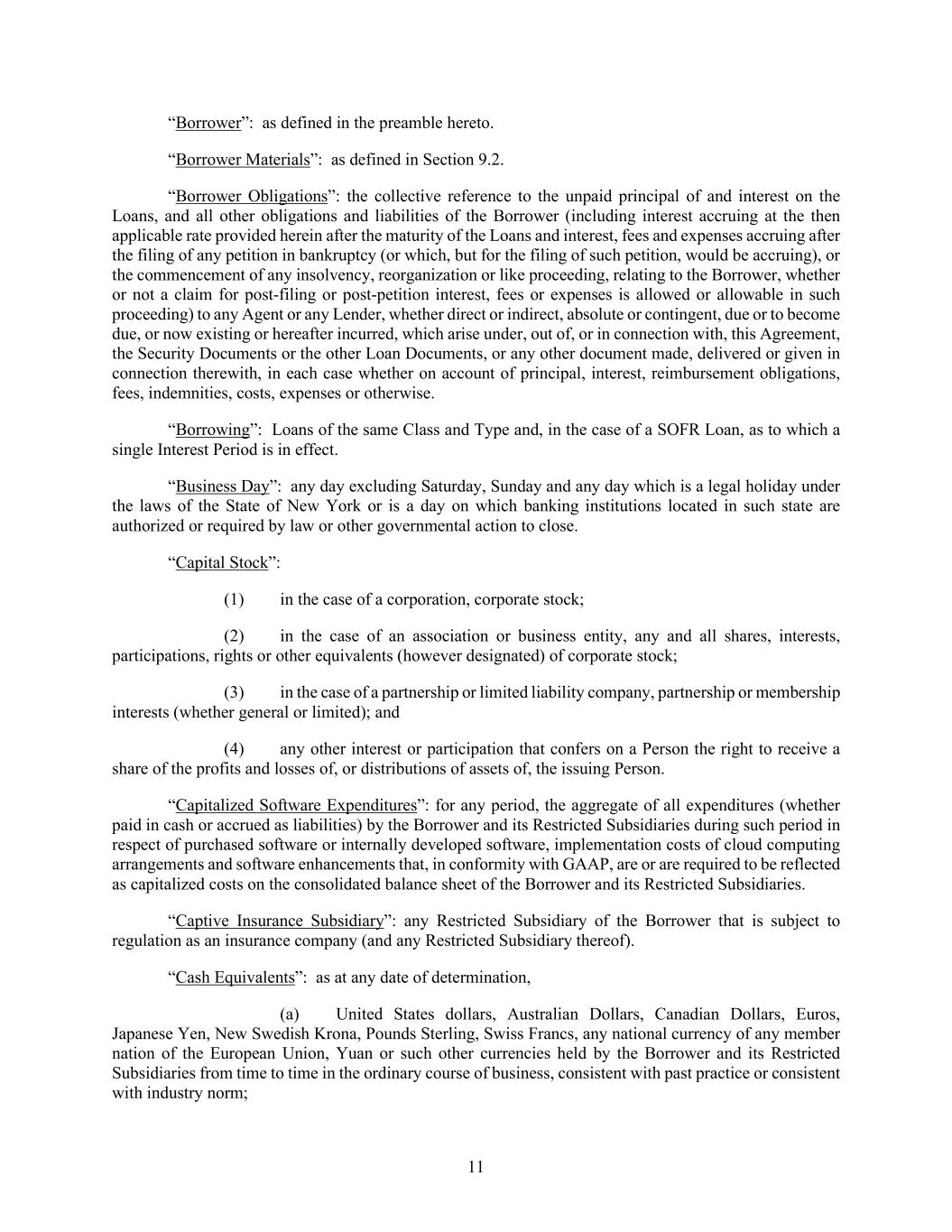 “Borrower”: as defined in the preamble hereto.

“Borrower Materials”: as defined in Section 9.2.

“Borrower Obligations”: the collective reference to the unpaid principal of and interest on the Loans, and all other obligations and liabilities of the Borrower (including interest accruing at the then applicable rate provided herein after the maturity of the Loans and interest, fees and expenses accruing after the filing of any petition in bankruptcy (or which, but for the filing of such petition, would be accruing), or the commencement of any insolvency, reorganization or like proceeding, relating to the Borrower, whether or not a claim for post-filing or post-petition interest, fees or expenses is allowed or allowable in such proceeding) to any Agent or any Lender, whether direct or indirect, absolute or contingent, due or to become due, or now existing or hereafter incurred, which arise under, out of, or in connection with, this Agreement, the Security Documents or the other Loan Documents, or any other document made, delivered or given in connection therewith, in each case whether on account of principal, interest, reimbursement obligations, fees, indemnities, costs, expenses or otherwise.

“Borrowing”: Loans of the same Class and Type and, in the case of a SOFR Loan, as to which a single Interest Period is in effect.

“Business Day”: any day excluding Saturday, Sunday and any day which is a legal holiday under the laws of the State of New York or is a day on which banking institutions located in such state are authorized or required by law or other governmental action to close.

“Capital Stock”:

(1) in the case of a corporation, corporate stock;

(2) in the case of an association or business entity, any and all shares, interests, participations, rights or other equivalents (however designated) of corporate stock;

(3) in the case of a partnership or limited liability company, partnership or membership interests (whether general or limited); and

(4) any other interest or participation that confers on a Person the right to receive a share of the profits and losses of, or distributions of assets of, the issuing Person.

“Capitalized Software Expenditures”: for any period, the aggregate of all expenditures (whether paid in cash or accrued as liabilities) by the Borrower and its Restricted Subsidiaries during such period in respect of purchased software or internally developed software, implementation costs of cloud computing arrangements and software enhancements that, in conformity with GAAP, are or are required to be reflected as capitalized costs on the consolidated balance sheet of the Borrower and its Restricted Subsidiaries.

“Captive Insurance Subsidiary”: any Restricted Subsidiary of the Borrower that is subject to regulation as an insurance company (and any Restricted Subsidiary thereof).

“Cash Equivalents”: as at any date of determination,

(a) United States dollars, Australian Dollars, Canadian Dollars, Euros, Japanese Yen, New Swedish Krona, Pounds Sterling, Swiss Francs, any national currency of any member nation of the European Union, Yuan or such other currencies held by the Borrower and its Restricted Subsidiaries from time to time in the ordinary course of business, consistent with past practice or consistent with industry norm;

11